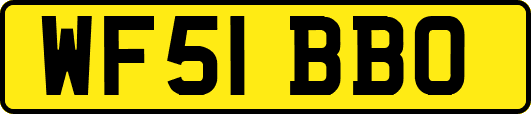 WF51 BBO